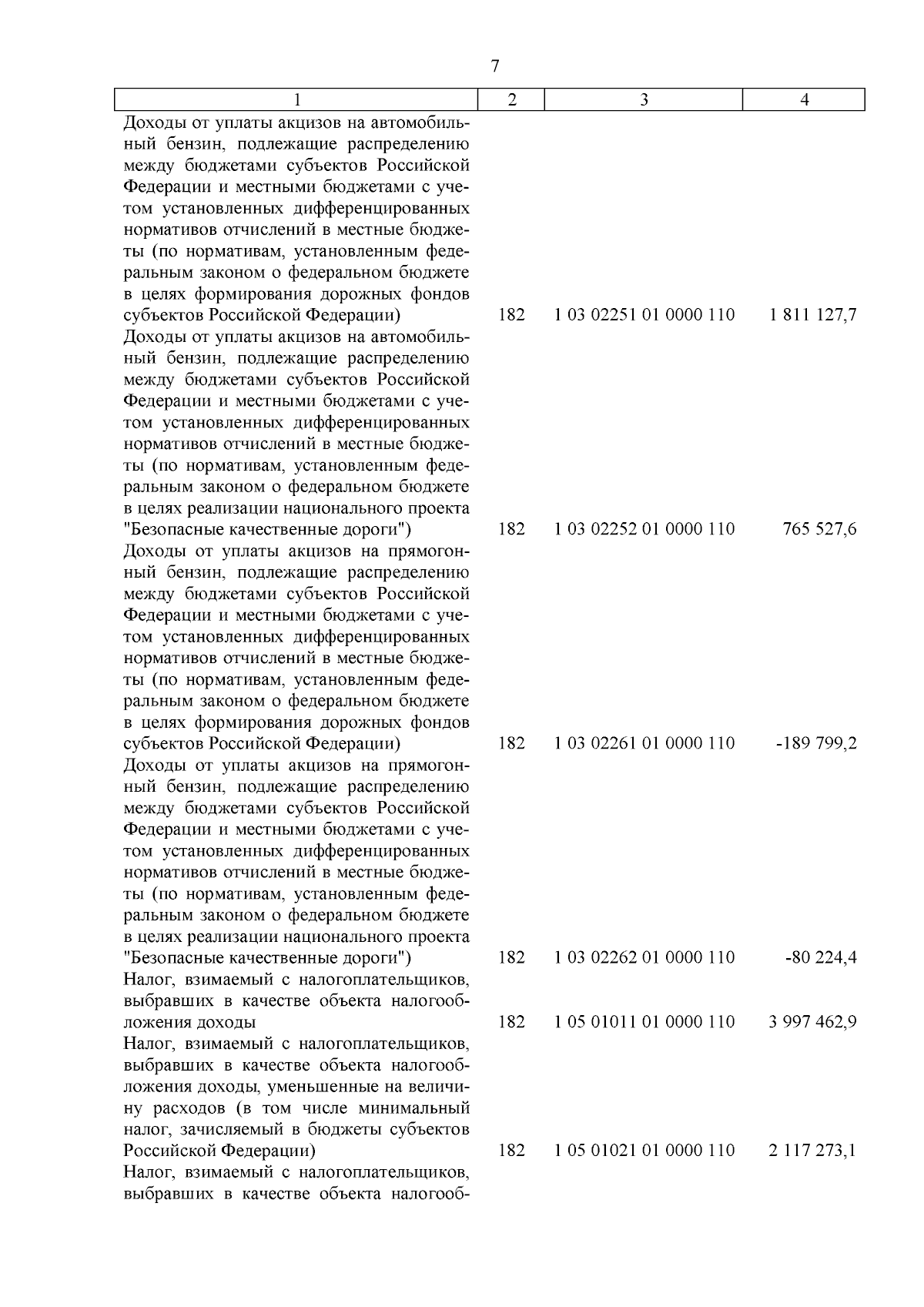 7

| 1 | 2 | 3 | 4 |
|---|---|---|---|
| Доходы от уплаты акцизов на автомобильный бензин, подлежащие распределению между бюджетами субъектов Российской Федерации и местными бюджетами с учетом установленных дифференцированных нормативов отчислений в местные бюджеты (по нормативам, установленным федеральным законом о федеральном бюджете в целях формирования дорожных фондов субъектов Российской Федерации) | 182 | 1 03 02251 01 0000 110 | 1 811 127,7 |
| Доходы от уплаты акцизов на автомобильный бензин, подлежащие распределению между бюджетами субъектов Российской Федерации и местными бюджетами с учетом установленных дифференцированных нормативов отчислений в местные бюджеты (по нормативам, установленным федеральным законом о федеральном бюджете в целях реализации национального проекта "Безопасные качественные дороги") | 182 | 1 03 02252 01 0000 110 | 765 527,6 |
| Доходы от уплаты акцизов на прямогонный бензин, подлежащие распределению между бюджетами субъектов Российской Федерации и местными бюджетами с учетом установленных дифференцированных нормативов отчислений в местные бюджеты (по нормативам, установленным федеральным законом о федеральном бюджете в целях формирования дорожных фондов субъектов Российской Федерации) | 182 | 1 03 02261 01 0000 110 | -189 799,2 |
| Доходы от уплаты акцизов на прямогонный бензин, подлежащие распределению между бюджетами субъектов Российской Федерации и местными бюджетами с учетом установленных дифференцированных нормативов отчислений в местные бюджеты (по нормативам, установленным федеральным законом о федеральном бюджете в целях реализации национального проекта "Безопасные качественные дороги") | 182 | 1 03 02262 01 0000 110 | -80 224,4 |
| Налог, взимаемый с налогоплательщиков, выбравших в качестве объекта налогообложения доходы | 182 | 1 05 01011 01 0000 110 | 3 997 462,9 |
| Налог, взимаемый с налогоплательщиков, выбравших в качестве объекта налогообложения доходы, уменьшенные на величину расходов (в том числе минимальный налог, зачисляемый в бюджеты субъектов Российской Федерации) | 182 | 1 05 01021 01 0000 110 | 2 117 273,1 |
| Налог, взимаемый с налогоплательщиков, выбравших в качестве объекта налогооб- | | | |